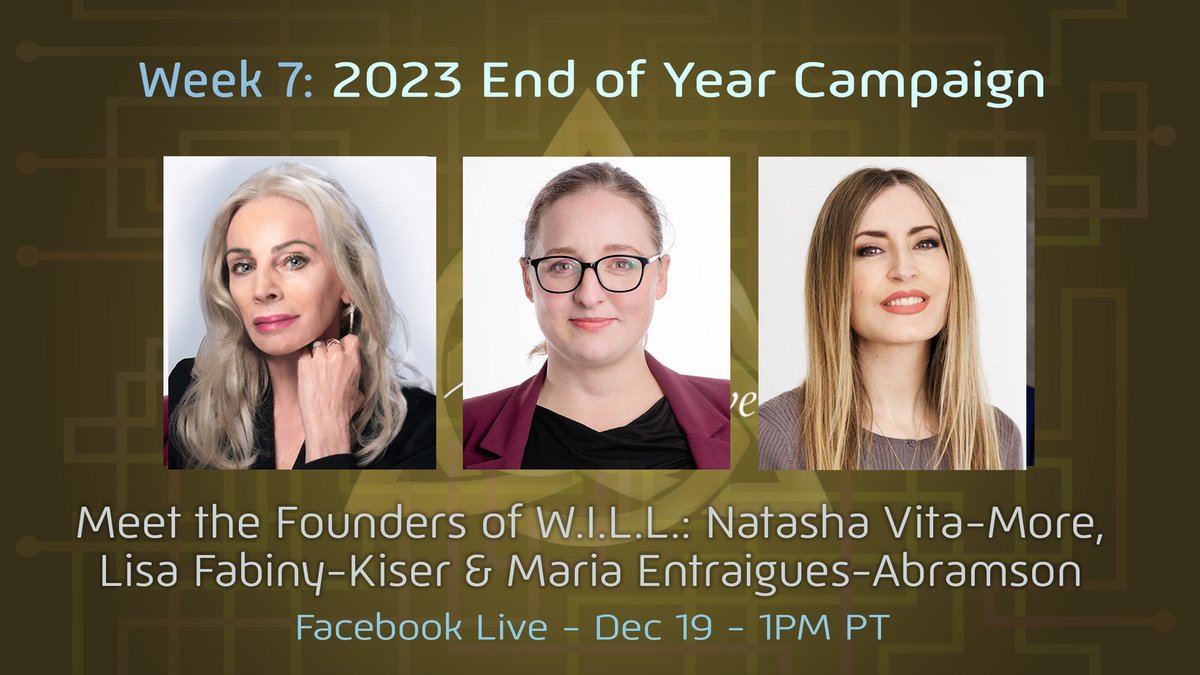 Week 7: 2023 End of Year Campaign

Meet the Founders of W.I.L.L.: Natasha Vita-More, Lisa Fabiny-Kiser & Maria Entraigues-Abramson

Facebook Live - Dec 19 - 1PM PT